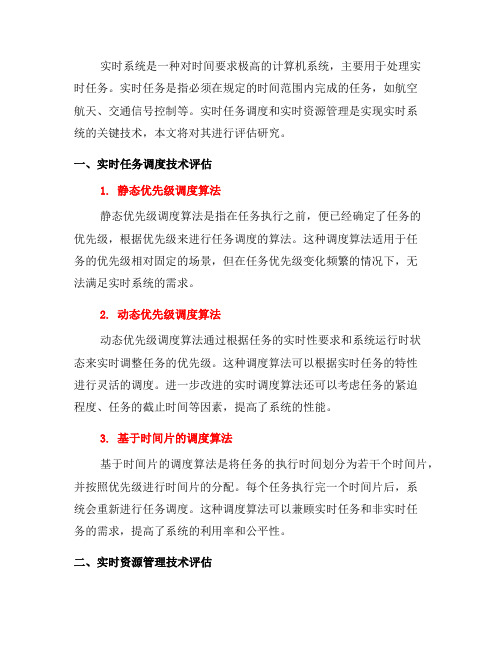 实时系统是一种对时间要求极高的计算机系统，主要用于处理实时任务。实时任务是指必须在规定的时间范围内完成的任务，如航空航天、交通信号控制等。实时任务调度和实时资源管理是实现实时系统的关键技术，本文将对其进行评估研究。

一、实时任务调度技术评估

1. 静态优先级调度算法

静态优先级调度算法是指在任务执行之前，便已经确定了任务的优先级，根据优先级来进行任务调度的算法。这种调度算法适用于任务的优先级相对固定的场景，但在任务优先级变化频繁的情况下，无法满足实时系统的需求。

2. 动态优先级调度算法

动态优先级调度算法通过根据任务的实时性要求和系统运行时状态来实时调整任务的优先级。这种调度算法可以根据实时任务的特性进行灵活的调度。进一步改进的实时调度算法还可以考虑任务的紧迫程度、任务的截止时间等因素，提高了系统的性能。

3. 基于时间片的调度算法

基于时间片的调度算法是将任务的执行时间划分为若干个时间片，并按照优先级进行时间片的分配。每个任务执行完一个时间片后，系统会重新进行任务调度。这种调度算法可以兼顾实时任务和非实时任务的需求，提高了系统的利用率和公平性。

二、实时资源管理技术评估